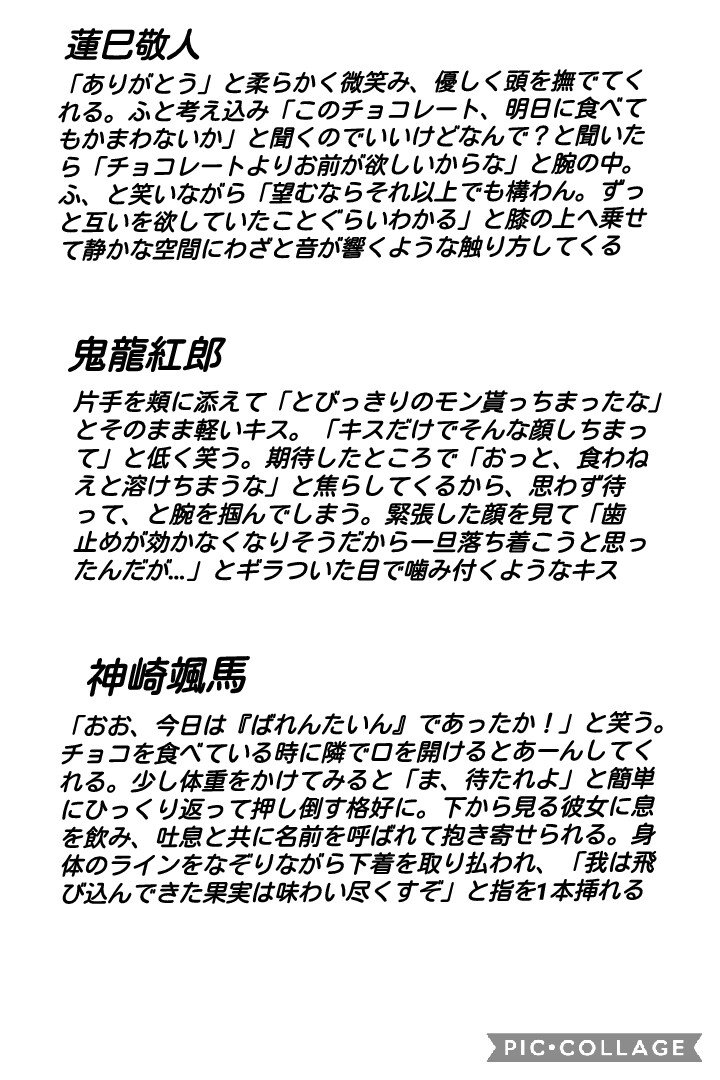 蓮巳敬人

「ありがとう」と柔らかく微笑み、優しく頭を撫でてくれる。ふと考え込み「このチョコレート、明日に食べてもかまわないか」と聞くのでいいけどなんで？と聞いたら「チョコレートよりお前が欲しいからな」と腕の中。ふ、と笑いながら「望むならそれ以上でも構わん。ずっと互いを欲していたことぐらいわかる」と膝の上へ乗せて静かな空間にわざと音が響くような触り方してくる

鬼龍紅郎

片手を頬に添えて「とびっきりのモン貰っちまったな」とそのまま軽いキス。「キスだけでそんな顔しちまって」と低く笑う。期待したところで「おっと、食わねえと溶けちまうな」と焦らしてくるから、思わず待って、と腕を掴んでしまう。緊張した顔を見て「歯止めが効かなくなりそうだから一旦落ち着こうと思ったんだが…」とギラついた目で噛み付くようなキス

神崎颯馬

「おお、今日は『ばれんたいん』であったか！」と笑う。チョコを食べている時に隣で口を開けるとあーんしてくれる。少し体重をかけてみると「ま、待たれよ」と簡単にひっくり返って押し倒す格好に。下から見る彼女に息を飲み、吐息と共に名前を呼ばれて抱き寄せられる。身体のラインをなぞりながら下着を取り払われ、「我は飛び込んできた果実は味わい尽くすぞ」と指を1本挿れる

PIC•COLLAGE